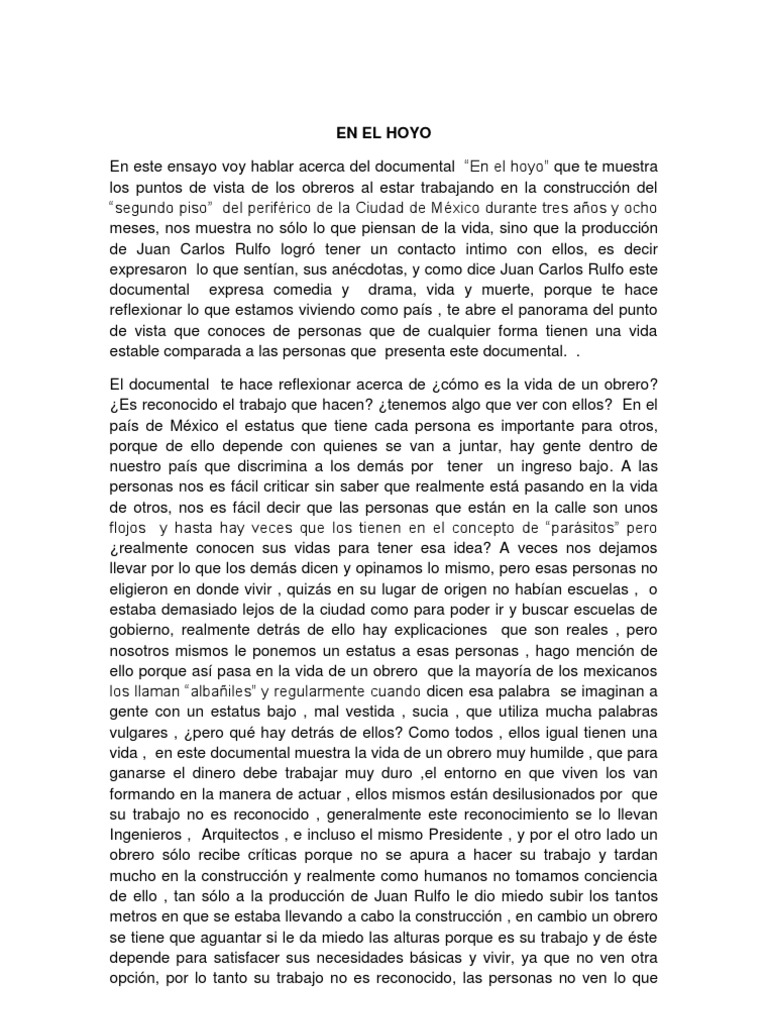 EN EL HOYO

En este ensayo voy hablar acerca del documental "En el hoyo" que te muestra los puntos de vista de los obreros al estar trabajando en la construcción del "segundo piso" del periférico de la Ciudad de México durante tres años y ocho meses, nos muestra no sólo lo que piensan de la vida, sino que la producción de Juan Carlos Rulfo logró tener un contacto intimo con ellos, es decir expresaron lo que sentían, sus anécdotas, y como dice Juan Carlos Rulfo este documental expresa comedia y drama, vida y muerte, porque te hace reflexionar lo que estamos viviendo como país , te abre el panorama del punto de vista que conoces de personas que de cualquier forma tienen una vida estable comparada a las personas que presenta este documental. .

El documental te hace reflexionar acerca de ¿cómo es la vida de un obrero? ¿Es reconocido el trabajo que hacen? ¿tenemos algo que ver con ellos? En el país de México el estatus que tiene cada persona es importante para otros, porque de ello depende con quienes se van a juntar, hay gente dentro de nuestro país que discrimina a los demás por tener un ingreso bajo. A las personas nos es fácil criticar sin saber que realmente está pasando en la vida de otros, nos es fácil decir que las personas que están en la calle son unos flojos y hasta hay veces que los tienen en el concepto de "parásitos" pero ¿realmente conocen sus vidas para tener esa idea? A veces nos dejamos llevar por lo que los demás dicen y opinamos lo mismo, pero esas personas no eligieron en donde vivir , quizás en su lugar de origen no habían escuelas , o estaba demasiado lejos de la ciudad como para poder ir y buscar escuelas de gobierno, realmente detrás de ello hay explicaciones que son reales , pero nosotros mismos le ponemos un estatus a esas personas , hago mención de ello porque así pasa en la vida de un obrero que la mayoría de los mexicanos los llaman "albañiles" y regularmente cuando dicen esa palabra se imaginan a gente con un estatus bajo , mal vestida , sucia , que utiliza mucha palabras vulgares , ¿pero qué hay detrás de ellos? Como todos , ellos igual tienen una vida , en este documental muestra la vida de un obrero muy humilde , que para ganarse el dinero debe trabajar muy duro ,el entorno en que viven los van formando en la manera de actuar , ellos mismos están desilusionados por que su trabajo no es reconocido , generalmente este reconocimiento se lo llevan Ingenieros , Arquitectos , e incluso el mismo Presidente , y por el otro lado un obrero sólo recibe críticas porque no se apura a hacer su trabajo y tardan mucho en la construcción y realmente como humanos no tomamos conciencia de ello , tan sólo a la producción de Juan Rulfo le dio miedo subir los tantos metros en que se estaba llevando a cabo la construcción , en cambio un obrero se tiene que aguantar si le da miedo las alturas porque es su trabajo y de éste depende para satisfacer sus necesidades básicas y vivir, ya que no ven otra opción, por lo tanto su trabajo no es reconocido, las personas no ven lo que